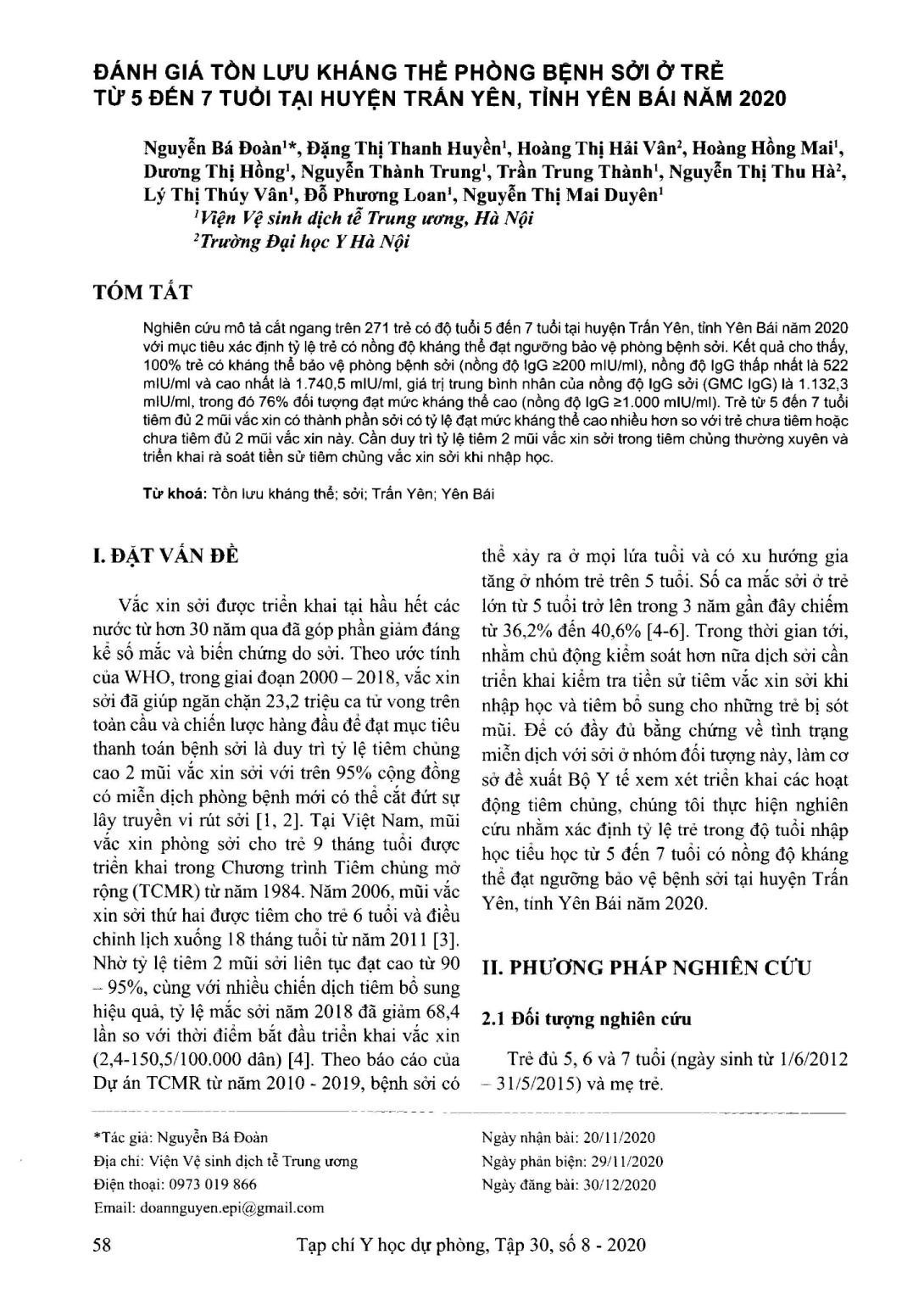 ĐÁNH GIÁ TỒN LƯU KHÁNG THỂ PHÒNG BỆNH SỞI Ở TRẺ TỪ 5 ĐẾN 7 TUỔI TẠI HUYỆN TRẤN YÊN, TỈNH YÊN BÁI NĂM 2020

Nguyễn Bá Đoàn$^{1}$*, Đặng Thị Thanh Huyền$^{1}$, Hoàng Thị Hải Vân$^{2}$, Hoàng Hồng Mai$^{1}$, Dương Thị Hồng$^{1}$, Nguyễn Thành Trung$^{1}$, Trần Trung Thành$^{1}$, Nguyễn Thị Thu Hà$^{2}$, Lý Thị Thúy Vân$^{1}$, Đỗ Phương Loan$^{1}$, Nguyễn Thị Mai Duyên$^{1}$
$^{1}$Viện Vệ sinh dịch tễ Trung ương, Hà Nội
$^{2}$Trường Đại học Y Hà Nội

TÓM TẮT

Nghiên cứu mô tả cắt ngang trên 271 trẻ có độ tuổi 5 đến 7 tuổi tại huyện Trấn Yên, tỉnh Yên Bái năm 2020 với mục tiêu xác định tỷ lệ trẻ có nồng độ kháng thể đạt ngưỡng bảo vệ phòng bệnh sởi. Kết quả cho thấy, 100% trẻ có kháng thể bảo vệ phòng bệnh sởi (nồng độ IgG ≥200 mIU/ml), nồng độ IgG thấp nhất là 522 mIU/ml và cao nhất là 1.740,5 mIU/ml, giá trị trung bình nhân của nồng độ IgG sởi (GMC IgG) là 1.132,3 mIU/ml, trong đó 76% đối tượng đạt mức kháng thể cao (nồng độ IgG ≥1.000 mIU/ml). Trẻ từ 5 đến 7 tuổi tiêm đủ 2 mũi vắc xin có thành phần sởi có tỷ lệ đạt mức kháng thể cao nhiều hơn so với trẻ chưa tiêm hoặc chưa tiêm đủ 2 mũi vắc xin này. Cần duy trì tỷ lệ tiêm 2 mũi vắc xin sởi trong tiêm chủng thường xuyên và triển khai rà soát tiền sử tiêm chủng vắc xin sởi khi nhập học.

Từ khoá: Tồn lưu kháng thể; sởi; Trấn Yên; Yên Bái

I. ĐẶT VẤN ĐỀ

Vắc xin sởi được triển khai tại hầu hết các nước từ hơn 30 năm qua đã góp phần giảm đáng kể số mắc và biến chứng do sởi. Theo ước tính của WHO, trong giai đoạn 2000 – 2018, vắc xin sởi đã giúp ngăn chặn 23,2 triệu ca tử vong trên toàn cầu và chiến lược hàng đầu để đạt mục tiêu thanh toán bệnh sởi là duy trì tỷ lệ tiêm chủng cao 2 mũi vắc xin sởi với trên 95% cộng đồng có miễn dịch phòng bệnh mới có thể cắt đứt sự lây truyền vi rút sởi [1, 2]. Tại Việt Nam, mũi vắc xin phòng sởi cho trẻ 9 tháng tuổi được triển khai trong Chương trình Tiêm chủng mở rộng (TCMR) từ năm 1984. Năm 2006, mũi vắc xin sởi thứ hai được tiêm cho trẻ 6 tuổi và điều chỉnh lịch xuống 18 tháng tuổi từ năm 2011 [3]. Nhờ tỷ lệ tiêm 2 mũi sởi liên tục đạt cao từ 90 – 95%, cùng với nhiều chiến dịch tiêm bổ sung hiệu quả, tỷ lệ mắc sởi năm 2018 đã giảm 68,4 lần so với thời điểm bắt đầu triển khai vắc xin (2,4-150,5/100.000 dân) [4]. Theo báo cáo của Dự án TCMR từ năm 2010 - 2019, bệnh sởi có thể xảy ra ở mọi lứa tuổi và có xu hướng gia tăng ở nhóm trẻ trên 5 tuổi. Số ca mắc sởi ở trẻ lớn từ 5 tuổi trở lên trong 3 năm gần đây chiếm từ 36,2% đến 40,6% [4-6]. Trong thời gian tới, nhằm chủ động kiểm soát hơn nữa dịch sởi cần triển khai kiểm tra tiền sử tiêm vắc xin sởi khi nhập học và tiêm bổ sung cho những trẻ bị sót mũi. Để có đầy đủ bằng chứng về tình trạng miễn dịch với sởi ở nhóm đối tượng này, làm cơ sở đề xuất Bộ Y tế xem xét triển khai các hoạt động tiêm chủng, chúng tôi thực hiện nghiên cứu nhằm xác định tỷ lệ trẻ trong độ tuổi nhập học tiểu học từ 5 đến 7 tuổi có nồng độ kháng thể đạt ngưỡng bảo vệ bệnh sởi tại huyện Trấn Yên, tỉnh Yên Bái năm 2020.

II. PHƯƠNG PHÁP NGHIÊN CỨU

2.1 Đối tượng nghiên cứu

Trẻ đủ 5, 6 và 7 tuổi (ngày sinh từ 1/6/2012 – 31/5/2015) và mẹ trẻ.

*Tác giả: Nguyễn Bá Đoàn
Địa chỉ: Viện Vệ sinh dịch tễ Trung ương
Điện thoại: 0973 019 866
Email: doannguyen.epi@gmail.com

Ngày nhận bài: 20/11/2020
Ngày phản biện: 29/11/2020
Ngày đăng bài: 30/12/2020

58 Tạp chí Y học dự phòng, Tập 30, số 8 - 2020